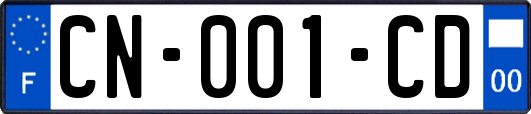 F

CN-001-CD

00